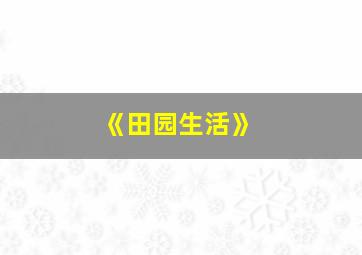 《田园生活》